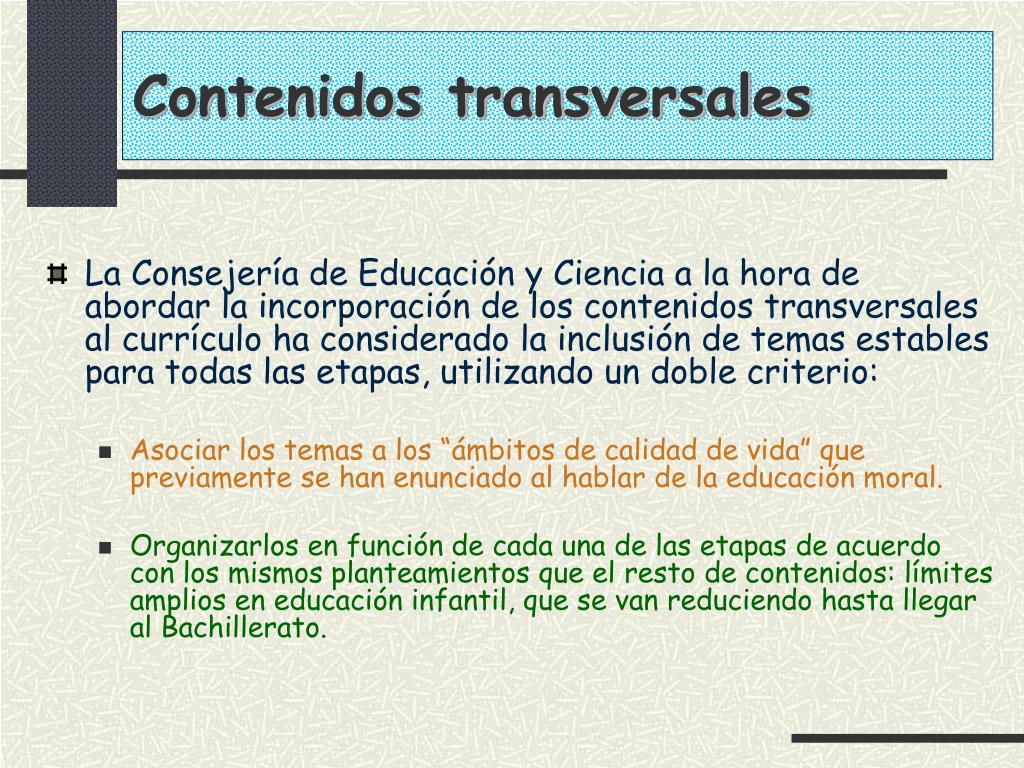 Contenidos transversales

La Consejería de Educación y Ciencia a la hora de abordar la incorporación de los contenidos transversales al currículo ha considerado la inclusión de temas estables para todas las etapas, utilizando un doble criterio:

Asociar los temas a los “ámbitos de calidad de vida” que previamente se han enunciado al hablar de la educación moral.

Organizarlos en función de cada una de las etapas de acuerdo con los mismos planteamientos que el resto de contenidos: límites amplios en educación infantil, que se van reduciendo hasta llegar al Bachillerato.